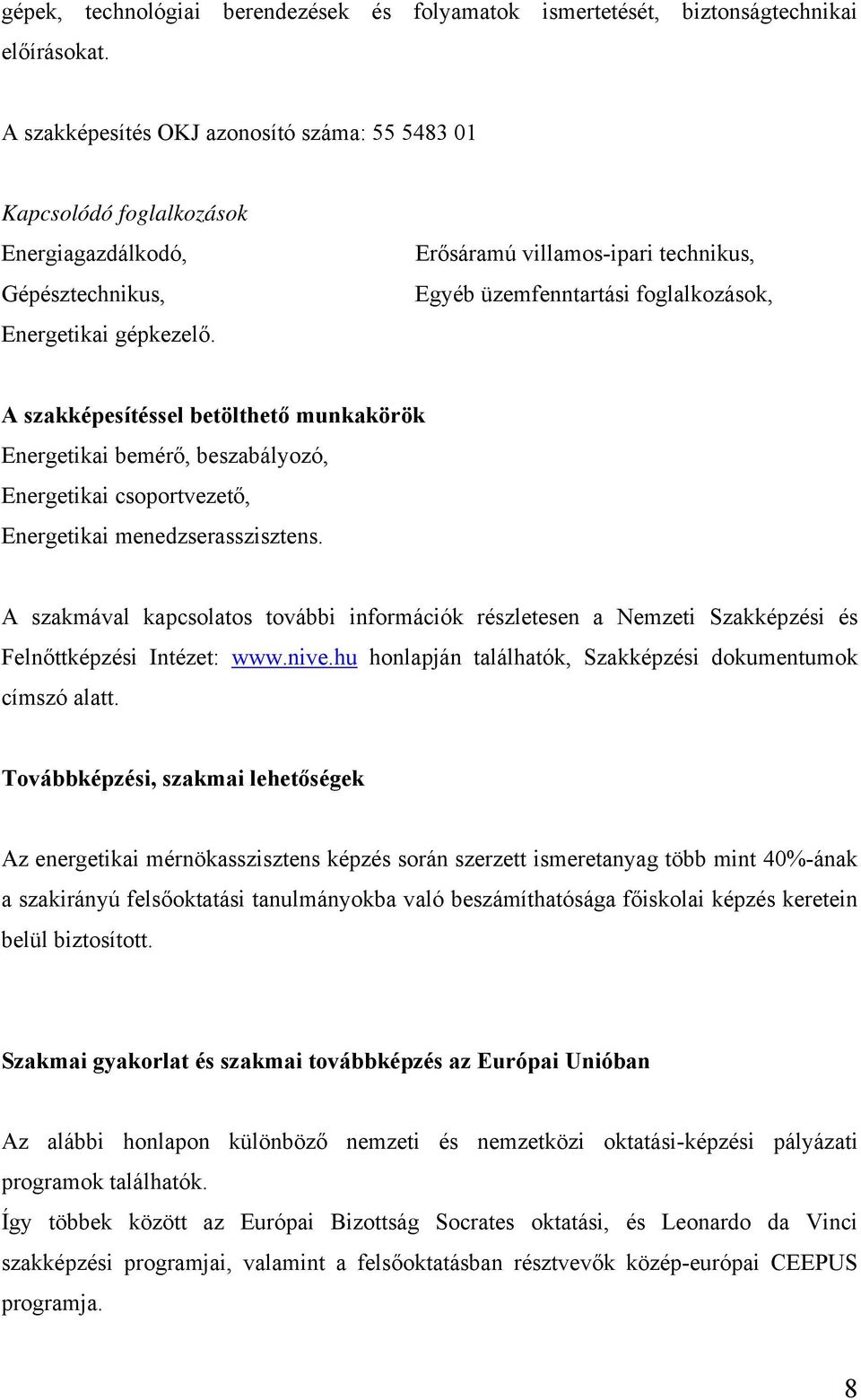 gépek, technológiai berendezések és folyamatok ismertetését, biztonságtechnikai előírásokat.

A szakképesítés OKJ azonosító száma: 55 5483 01

Kapcsolódó foglalkozások

Energiagazdálkodó,

Gépésztechnikus,

Energetikai gépkezelő.

Erősáramú villamos-ipari technikus,

Egyéb üzemfenntartási foglalkozások,

A szakképesítéssel betölthető munkakörök

Energetikai bemérő, beszabályozó,

Energetikai csoportvezető,

Energetikai menedzserasszisztens.

A szakmával kapcsolatos további információk részletesen a Nemzeti Szakképzési és Felnőttképzési Intézet: www.nive.hu honlapján találhatók, Szakképzési dokumentumok címszó alatt.

Továbbképzési, szakmai lehetőségek

Az energetikai mérnökasszisztens képzés során szerzett ismeretanyag több mint 40%-ának a szakirányú felsőoktatási tanulmányokba való beszámíthatósága főiskolai képzés keretein belül biztosított.

Szakmai gyakorlat és szakmai továbbképzés az Európai Unióban

Az alábbi honlapon különböző nemzeti és nemzetközi oktatási-képzési pályázati programok találhatók.

Így többek között az Európai Bizottság Socrates oktatási, és Leonardo da Vinci szakképzési programjai, valamint a felsőoktatásban résztvevők közép-európai CEEPUS programja.

8